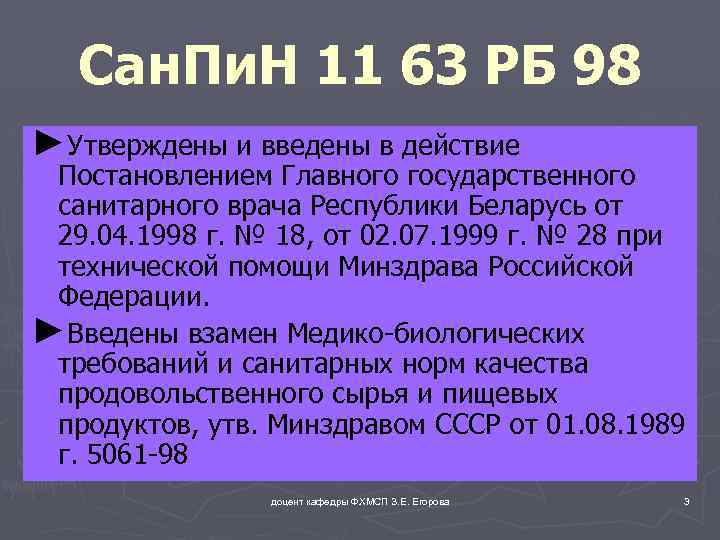 СанПиН 11 63 РБ 98

►Утверждены и введены в действие Постановлением Главного государственного санитарного врача Республики Беларусь от 29.04.1998 г. № 18, от 02.07.1999 г. № 28 при технической помощи Минздрава Российской Федерации.

►Введены взамен Медико-биологических требований и санитарных норм качества продовольственного сырья и пищевых продуктов, утв. Минздравом СССР от 01.08.1989 г. 5061-98

доцент кафедры ФХМСП З.Е. Егорова

3